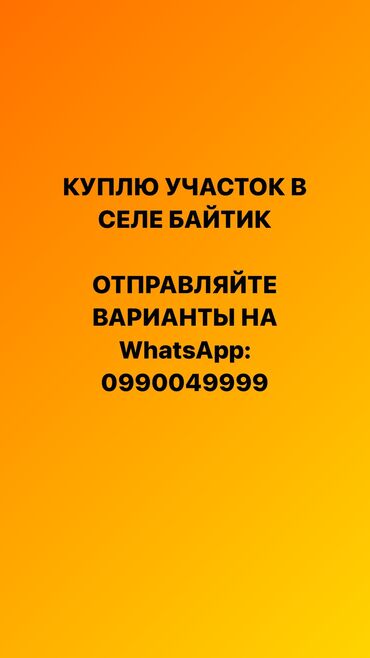 КУПЛЮ УЧАСТОК В СЕЛЕ БАЙТИК

ОТПРАВЛЯЙТЕ ВАРИАНТЫ НА WhatsApp: 0990049999